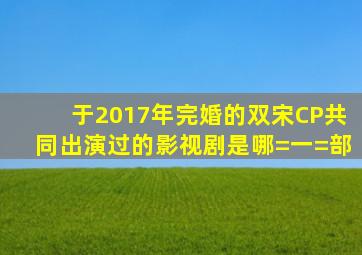 于2017年完婚的双宋CP共同出演过的影视剧是哪=一=部